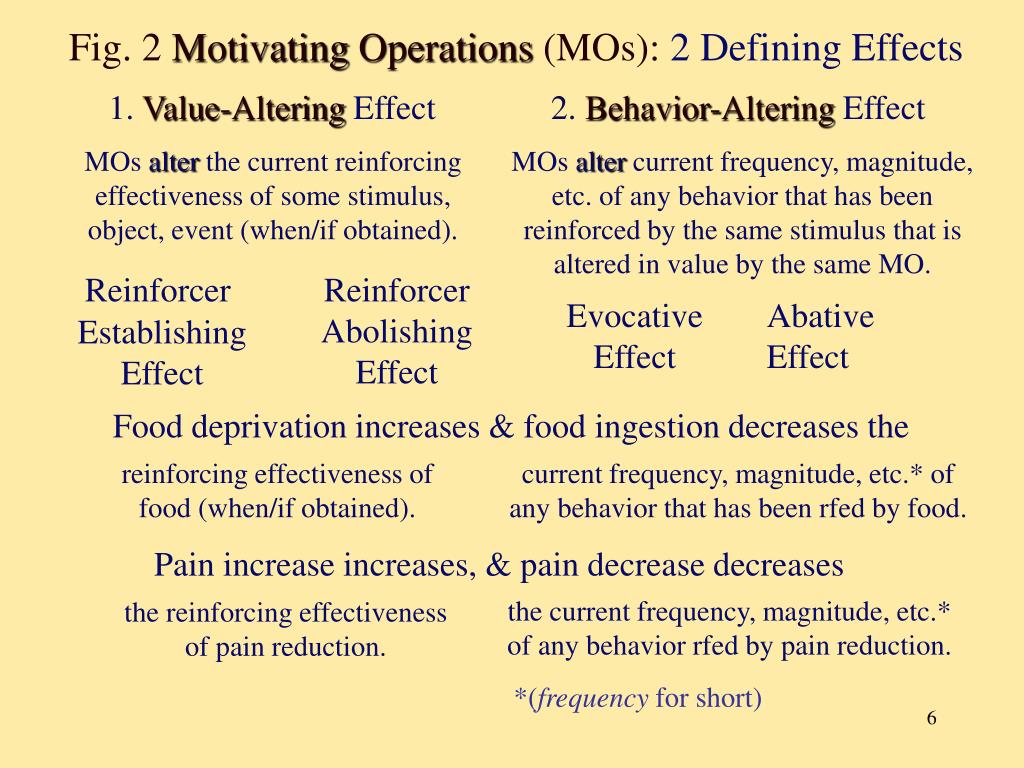 Fig. 2 Motivating Operations (MOs): 2 Defining Effects

1. Value-Altering Effect

MOs alter the current reinforcing effectiveness of some stimulus, object, event (when/if obtained).

Reinforcer Establishing Effect

Reinforcer Abolishing Effect

2. Behavior-Altering Effect

MOs alter current frequency, magnitude, etc. of any behavior that has been reinforced by the same stimulus that is altered in value by the same MO.

Evocative Effect

Abative Effect

Food deprivation increases & food ingestion decreases the

reinforcing effectiveness of food (when/if obtained).

current frequency, magnitude, etc.* of any behavior that has been rfed by food.

Pain increase increases, & pain decrease decreases

the reinforcing effectiveness of pain reduction.

the current frequency, magnitude, etc.* of any behavior rfed by pain reduction.

*(frequency for short)

6